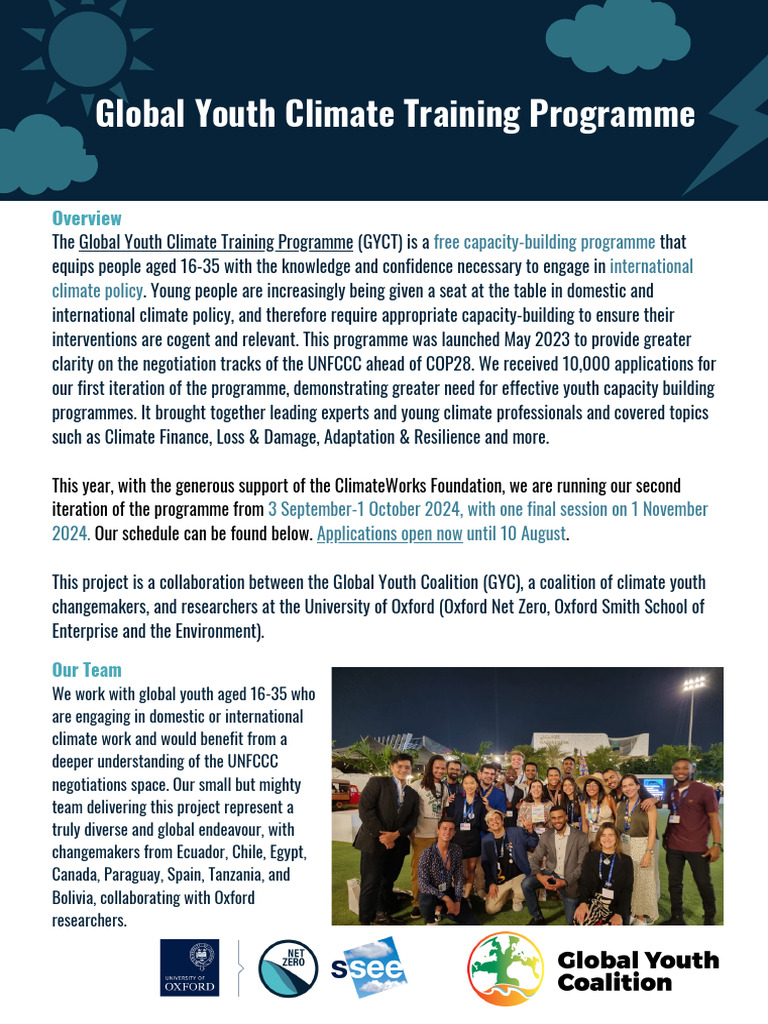 Global Youth Climate Training Programme

Overview
The Global Youth Climate Training Programme (GYCT) is a free capacity-building programme that equips people aged 16-35 with the knowledge and confidence necessary to engage in international climate policy. Young people are increasingly being given a seat at the table in domestic and international climate policy, and therefore require appropriate capacity-building to ensure their interventions are cogent and relevant. This programme was launched May 2023 to provide greater clarity on the negotiation tracks of the UNFCCC ahead of COP28. We received 10,000 applications for our first iteration of the programme, demonstrating greater need for effective youth capacity building programmes. It brought together leading experts and young climate professionals and covered topics such as Climate Finance, Loss & Damage, Adaptation & Resilience and more.

This year, with the generous support of the ClimateWorks Foundation, we are running our second iteration of the programme from 3 September-1 October 2024, with one final session on 1 November 2024. Our schedule can be found below. Applications open now until 10 August.

This project is a collaboration between the Global Youth Coalition (GYC), a coalition of climate youth changemakers, and researchers at the University of Oxford (Oxford Net Zero, Oxford Smith School of Enterprise and the Environment).

Our Team
We work with global youth aged 16-35 who are engaging in domestic or international climate work and would benefit from a deeper understanding of the UNFCCC negotiations space. Our small but mighty team delivering this project represent a truly diverse and global endeavour, with changemakers from Ecuador, Chile, Egypt, Canada, Paraguay, Spain, Tanzania, and Bolivia, collaborating with Oxford researchers.

UNIVERSITY OF OXFORD
NET ZERO
ssee
Global Youth Coalition